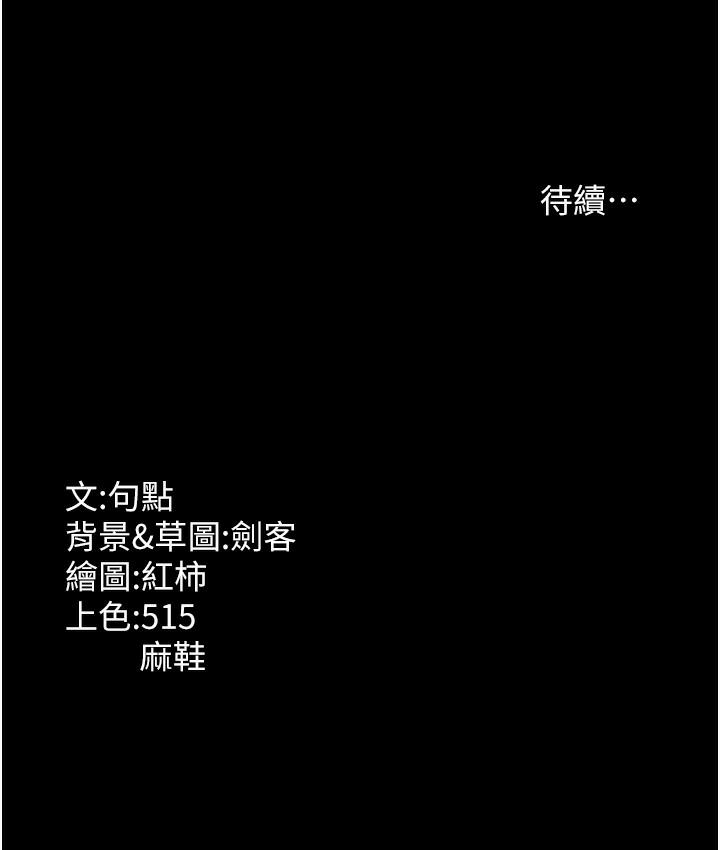 待續…

文:句點
背景&草圖:劍客
繪圖:紅柿
上色:515
麻鞋